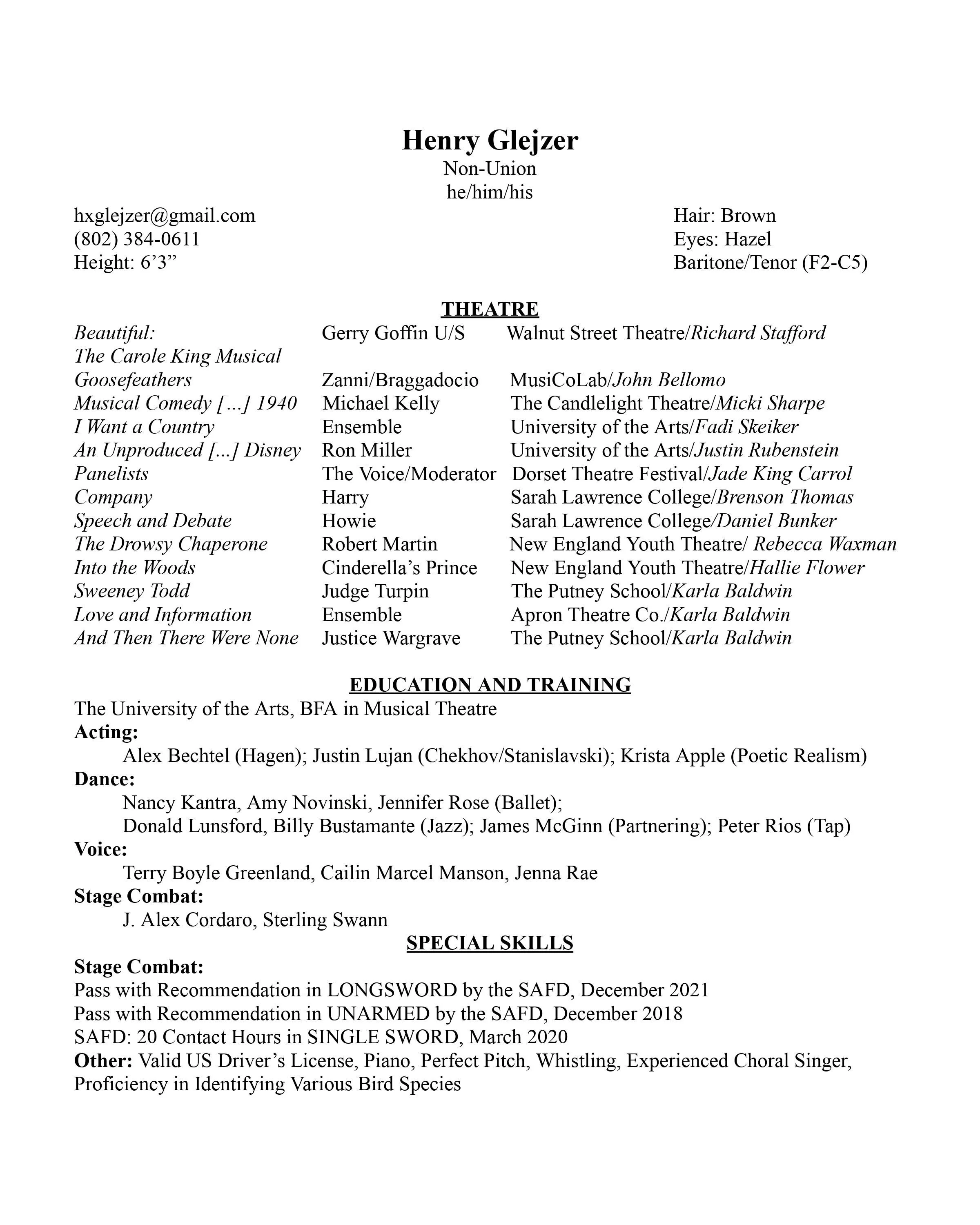 Henry Glejzer
Non-Union
he/him/his

hxglejzer@gmail.com
(802) 384-0611
Height: 6’3”

Hair: Brown
Eyes: Hazel
Baritone/Tenor (F2-C5)

THEATRE

| | | |
|---|---|---|
| Beautiful: The Carole King Musical | Gerry Goffin U/S | Walnut Street Theatre/Richard Stafford |
| Goosefeathers | Zanni/Braggadocio | MusiCoLab/John Bellomo |
| Musical Comedy [...] 1940 | Michael Kelly | The Candlelight Theatre/Micki Sharpe |
| I Want a Country | Ensemble | University of the Arts/Fadi Skeiker |
| An Unproduced [...] Disney | Ron Miller | University of the Arts/Justin Rubenstein |
| Panelists | The Voice/Moderator | Dorset Theatre Festival/Jade King Carrol |
| Company | Harry | Sarah Lawrence College/Brenson Thomas |
| Speech and Debate | Howie | Sarah Lawrence College/Daniel Bunker |
| The Drowsy Chaperone | Robert Martin | New England Youth Theatre/ Rebecca Waxman |
| Into the Woods | Cinderella’s Prince | New England Youth Theatre/Hallie Flower |
| Sweeney Todd | Judge Turpin | The Putney School/Karla Baldwin |
| Love and Information | Ensemble | Apron Theatre Co./Karla Baldwin |
| And Then There Were None | Justice Wargrave | The Putney School/Karla Baldwin |

EDUCATION AND TRAINING
The University of the Arts, BFA in Musical Theatre
Acting:
Alex Bechtel (Hagen); Justin Lujan (Chekhov/Stanislavski); Krista Apple (Poetic Realism)
Dance:
Nancy Kantra, Amy Novinski, Jennifer Rose (Ballet);
Donald Lunsford, Billy Bustamante (Jazz); James McGinn (Partnering); Peter Rios (Tap)
Voice:
Terry Boyle Greenland, Cailin Marcel Manson, Jenna Rae
Stage Combat:
J. Alex Cordaro, Sterling Swann

SPECIAL SKILLS
Stage Combat:
Pass with Recommendation in LONGSWORD by the SAFD, December 2021
Pass with Recommendation in UNARMED by the SAFD, December 2018
SAFD: 20 Contact Hours in SINGLE SWORD, March 2020
Other: Valid US Driver’s License, Piano, Perfect Pitch, Whistling, Experienced Choral Singer, Proficiency in Identifying Various Bird Species